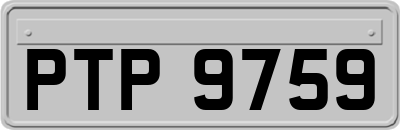 PTP 9759